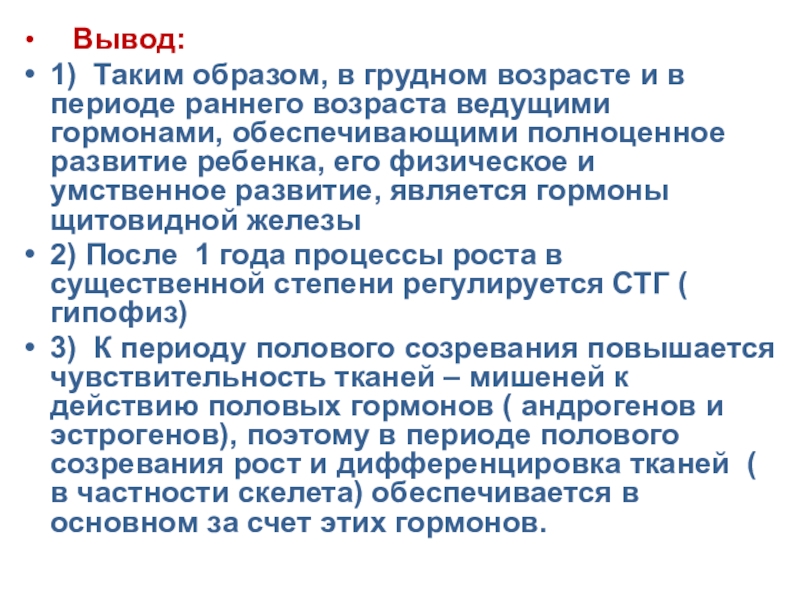 • Вывод:

• 1) Таким образом, в грудном возрасте и в периоде раннего возраста ведущими гормонами, обеспечивающими полноценное развитие ребенка, его физическое и умственное развитие, является гормоны щитовидной железы

• 2) После 1 года процессы роста в существенной степени регулируется СТГ ( гипофиз)

• 3) К периоду полового созревания повышается чувствительность тканей – мишеней к действию половых гормонов ( андрогенов и эстрогенов), поэтому в периоде полового созревания рост и дифференцировка тканей ( в частности скелета) обеспечивается в основном за счет этих гормонов.